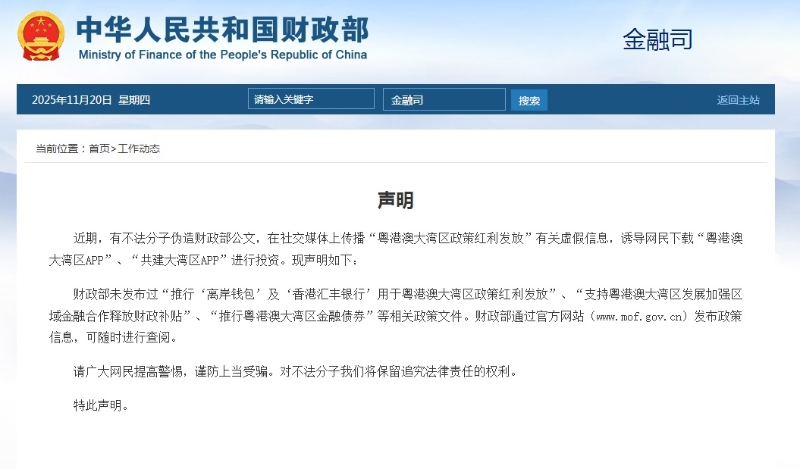 中华人民共和国财政部
Ministry of Finance of the People's Republic of China

金融司

2025年11月20日 星期四

请输入关键字

金融司

搜索

返回主站

当前位置：首页>工作动态

声明

近期，有不法分子伪造财政部公文，在社交媒体上传播“粤港澳大湾区政策红利发放”有关虚假信息，诱导网民下载“粤港澳大湾区APP”、“共建大湾区APP”进行投资。现声明如下：

财政部未发布过“推行‘离岸钱包’及‘香港汇丰银行’用于粤港澳大湾区政策红利发放”、“支持粤港澳大湾区发展加强区域金融合作释放财政补贴”、“推行粤港澳大湾区金融债券”等相关政策文件。财政部通过官方网站（www.mof.gov.cn）发布政策信息，可随时进行查阅。

请广大网民提高警惕，谨防上当受骗。对不法分子我们将保留追究法律责任的权利。

特此声明。